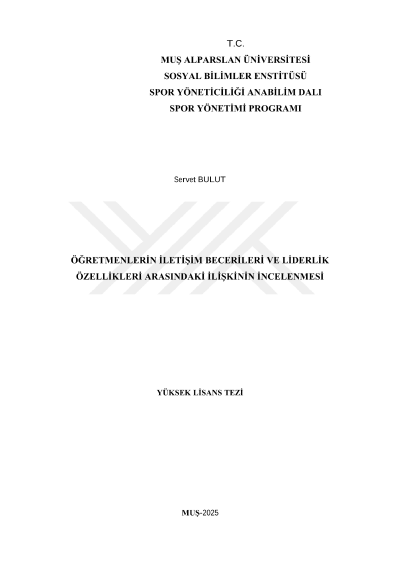 T.C.
MUŞ ALPARSLAN ÜNİVERSİTESİ
SOSYAL BİLİMLER ENSTİTÜSÜ
SPOR YÖNETİCİLİĞİ ANABİLİM DALI
SPOR YÖNETİMİ PROGRAMI

Servet BULUT

ÖĞRETMENLERİN İLETİŞİM BECERİLERİ VE LİDERLİK ÖZELLİKLERİ ARASINDAKİ İLİŞKİNİN İNCELENMESİ

YÜKSEK LİSANS TEZİ

MUŞ-2025